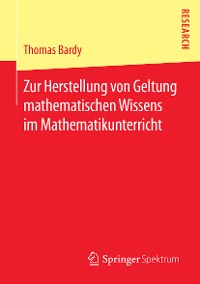 RESEARCH

Thomas Bardy

Zur Herstellung von Geltung mathematischen Wissens im Mathematikunterricht

Springer Spektrum